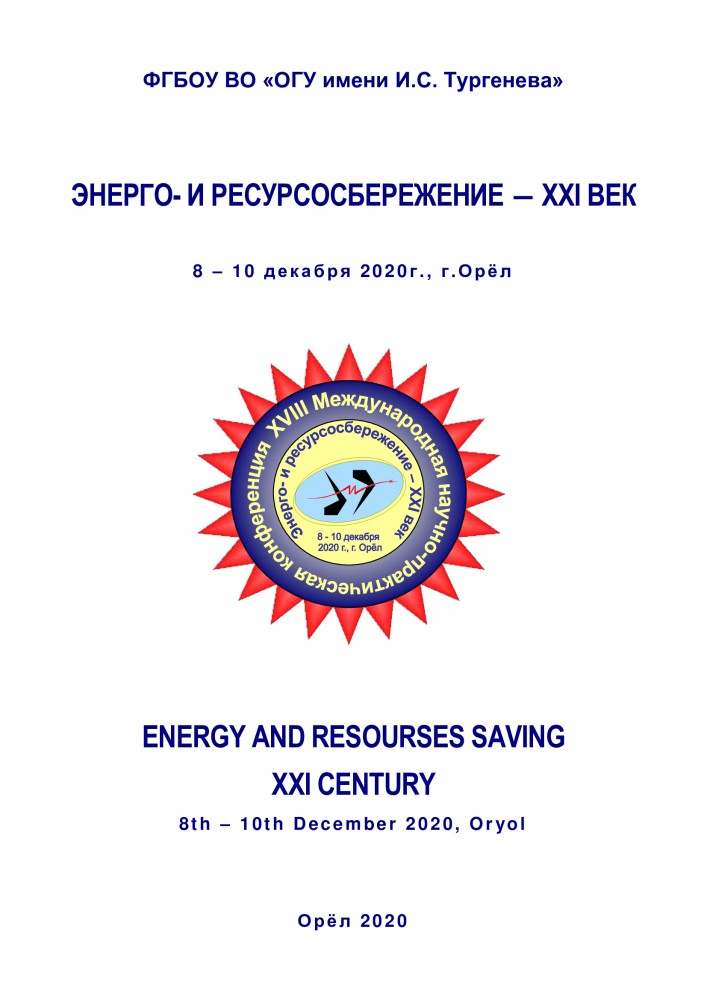 ФГБОУ ВО «ОГУ имени И.С. Тургенева»

ЭНЕРГО- И РЕСУРСОСБЕРЕЖЕНИЕ — XXI ВЕК

8 – 10 декабря 2020г., г.Орёл

XVIII Международная научно-практическая конференция

Энерго- и ресурсосбережение – XXI век

8 - 10 декабря 2020 г., г. Орёл

ENERGY AND RESOURSES SAVING
XXI CENTURY

8th – 10th December 2020, Oryol

Орёл 2020